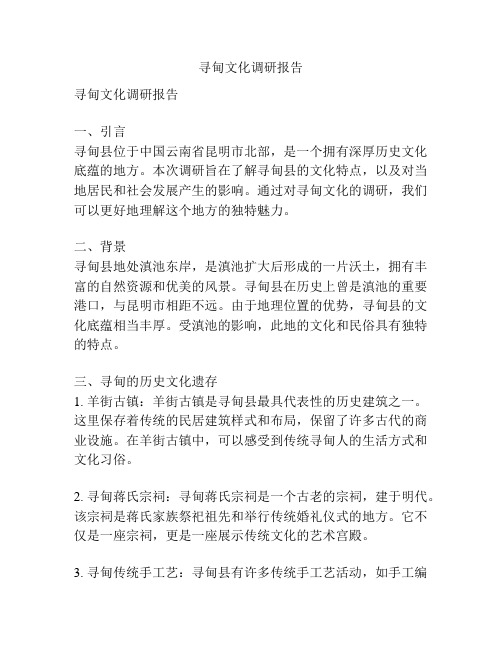 寻甸文化调研报告

寻甸文化调研报告

一、引言
寻甸县位于中国云南省昆明市北部，是一个拥有深厚历史文化底蕴的地方。本次调研旨在了解寻甸县的文化特点，以及对当地居民和社会发展产生的影响。通过对寻甸文化的调研，我们可以更好地理解这个地方的独特魅力。

二、背景
寻甸县地处滇池东岸，是滇池扩大后形成的一片沃土，拥有丰富的自然资源和优美的风景。寻甸县在历史上曾是滇池的重要港口，与昆明市相距不远。由于地理位置的优势，寻甸县的文化底蕴相当丰厚。受滇池的影响，此地的文化和民俗具有独特的特点。

三、寻甸的历史文化遗存
1. 羊街古镇：羊街古镇是寻甸县最具代表性的历史建筑之一。这里保存着传统的民居建筑样式和布局，保留了许多古代的商业设施。在羊街古镇中，可以感受到传统寻甸人的生活方式和文化习俗。

2. 寻甸蒋氏宗祠：寻甸蒋氏宗祠是一个古老的宗祠，建于明代。该宗祠是蒋氏家族祭祀祖先和举行传统婚礼仪式的地方。它不仅是一座宗祠，更是一座展示传统文化的艺术宫殿。

3. 寻甸传统手工艺：寻甸县有许多传统手工艺活动，如手工编